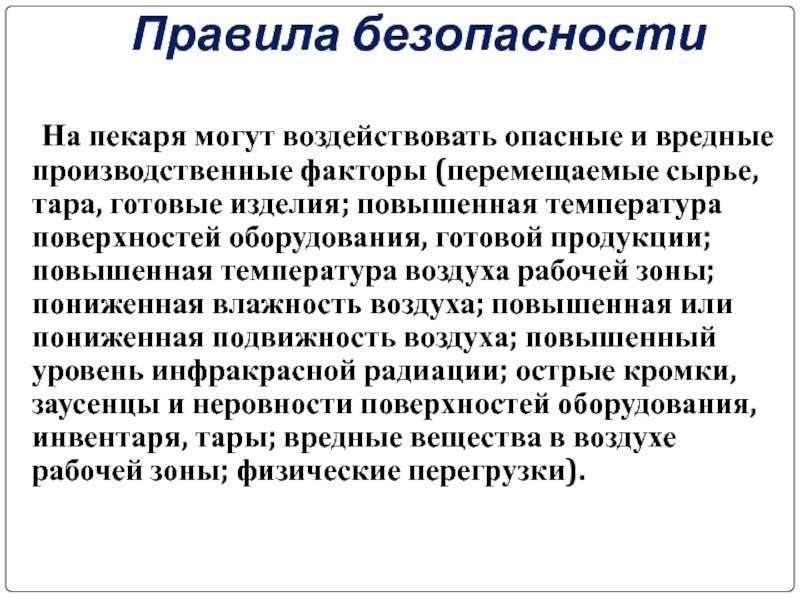 Правила безопасности

На пекаря могут воздействовать опасные и вредные производственные факторы (перемещаемые сырье, тара, готовые изделия; повышенная температура поверхностей оборудования, готовой продукции; повышенная температура воздуха рабочей зоны; пониженная влажность воздуха; повышенная или пониженная подвижность воздуха; повышенный уровень инфракрасной радиации; острые кромки, заусенцы и неровности поверхностей оборудования, инвентаря, тары; вредные вещества в воздухе рабочей зоны; физические перегрузки).